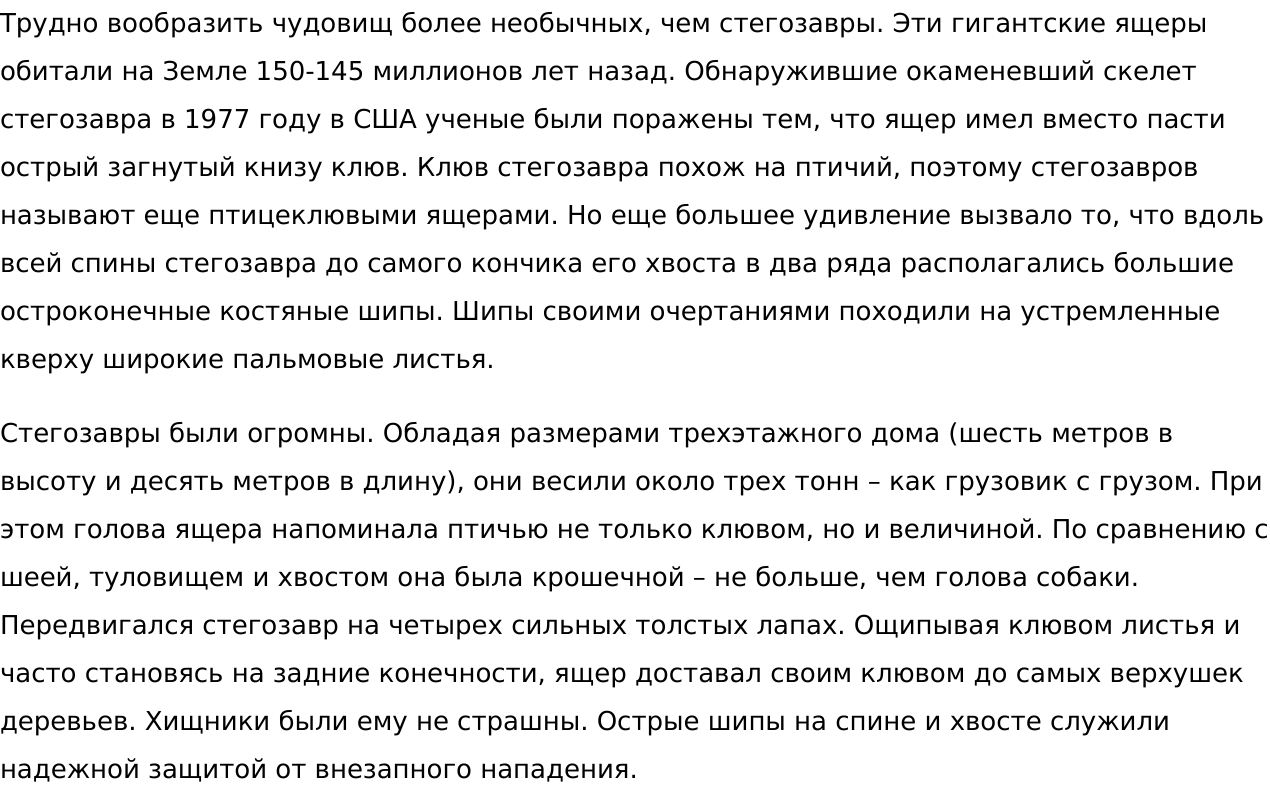 Трудно вообразить чудовищ более необычных, чем стегозавры. Эти гигантские ящеры обитали на Земле 150-145 миллионов лет назад. Обнаружившие окаменевший скелет стегозавра в 1977 году в США ученые были поражены тем, что ящер имел вместо пасти острый загнутый книзу клюв. Клюв стегозавра похож на птичий, поэтому стегозавров называют еще птицеклювыми ящерами. Но еще большее удивление вызвало то, что вдоль всей спины стегозавра до самого кончика его хвоста в два ряда располагались большие остроконечные костяные шипы. Шипы своими очертаниями походили на устремленные кверху широкие пальмовые листья.

Стегозавры были огромны. Обладая размерами трехэтажного дома (шесть метров в высоту и десять метров в длину), они весили около трех тонн – как грузовик с грузом. При этом голова ящера напоминала птичью не только клювом, но и величиной. По сравнению с шеей, туловищем и хвостом она была крошечной – не больше, чем голова собаки. Передвигался стегозавр на четырех сильных толстых лапах. Ощипывая клювом листья и часто становясь на задние конечности, ящер доставал своим клювом до самых верхушек деревьев. Хищники были ему не страшны. Острые шипы на спине и хвосте служили надежной защитой от внезапного нападения.